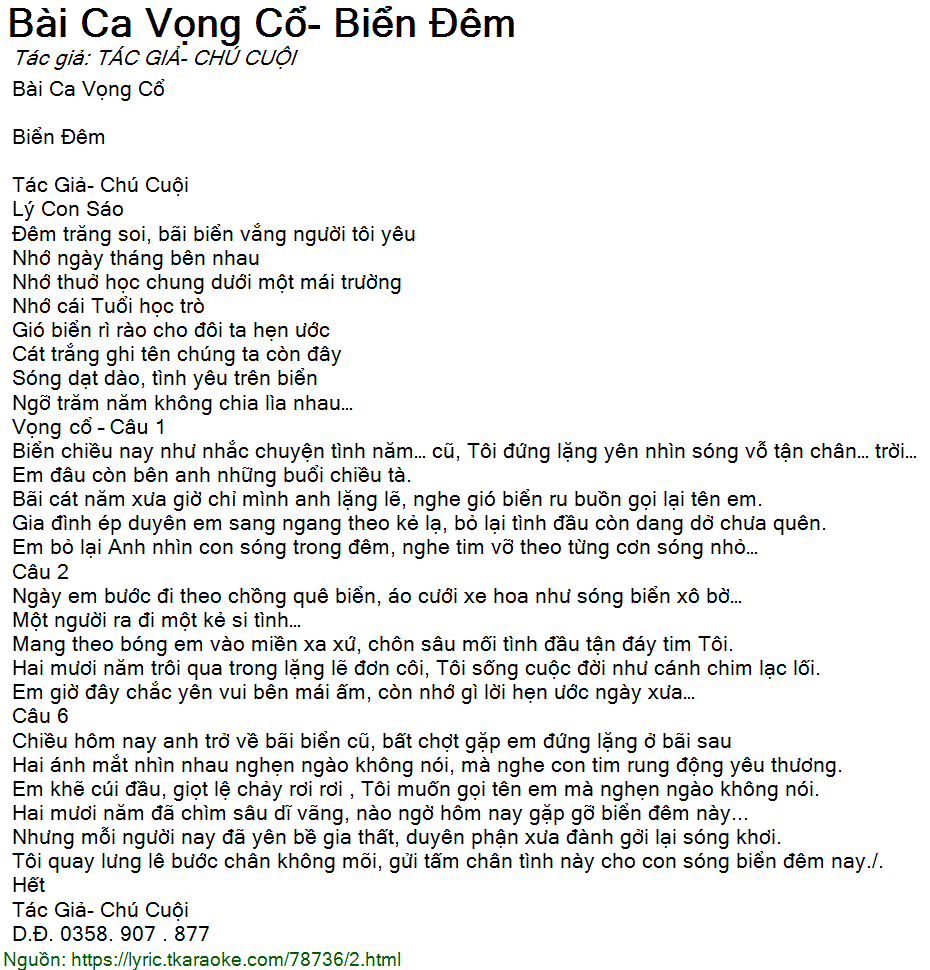 Bài Ca Vọng Cổ- Biển Đêm
Tác giả: TÁC GIẢ- CHÚ CUỘI
Bài Ca Vọng Cổ

Biển Đêm

Tác Giả- Chú Cuội
Lý Con Sáo
Đêm trăng soi, bãi biển vắng người tôi yêu
Nhớ ngày tháng bên nhau
Nhớ thuở học chung dưới một mái trường
Nhớ cái Tuổi học trò
Gió biển rì rào cho đôi ta hẹn ước
Cát trắng ghi tên chúng ta còn đây
Sóng dạt dào, tình yêu trên biển
Ngỡ trăm năm không chia lìa nhau...
Vọng cổ - Câu 1
Biển chiều nay như nhắc chuyện tình năm... cũ, Tôi đứng lặng yên nhìn sóng vỗ tận chân... trời...
Em đâu còn bên anh những buổi chiều tà.
Bãi cát năm xưa giờ chỉ mình anh lặng lẽ, nghe gió biển ru buồn gọi lại tên em.
Gia đình ép duyên em sang ngang theo kẻ lạ, bỏ lại tình đầu còn dang dở chưa quên.
Em bỏ lại Anh nhìn con sóng trong đêm, nghe tim vỡ theo từng cơn sóng nhỏ...
Câu 2
Ngày em bước đi theo chồng quê biển, áo cưới xe hoa như sóng biển xô bờ...
Một người ra đi một kẻ si tình...
Mang theo bóng em vào miền xa xứ, chôn sâu mối tình đầu tận đáy tim Tôi.
Hai mươi năm trôi qua trong lặng lẽ đơn côi, Tôi sống cuộc đời như cánh chim lạc lối.
Em giờ đây chắc yên vui bên mái ấm, còn nhớ gì lời hẹn ước ngày xưa...
Câu 6
Chiều hôm nay anh trở về bãi biển cũ, bất chợt gặp em đứng lặng ở bãi sau
Hai ánh mắt nhìn nhau nghẹn ngào không nói, mà nghe con tim rung động yêu thương.
Em khẽ cúi đầu, giọt lệ chảy rơi rơi , Tôi muốn gọi tên em mà nghẹn ngào không nói.
Hai mươi năm đã chìm sâu dĩ vãng, nào ngờ hôm nay gặp gỡ biển đêm này...
Nhưng mỗi người nay đã yên bề gia thất, duyên phận xưa đành gởi lại sóng khơi.
Tôi quay lưng lê bước chân không mõi, gửi tấm chân tình này cho con sóng biển đêm nay./.
Hết
Tác Giả- Chú Cuội
D.Đ. 0358. 907 . 877
Nguồn: https://lyric.tkaraoke.com/78736/2.html